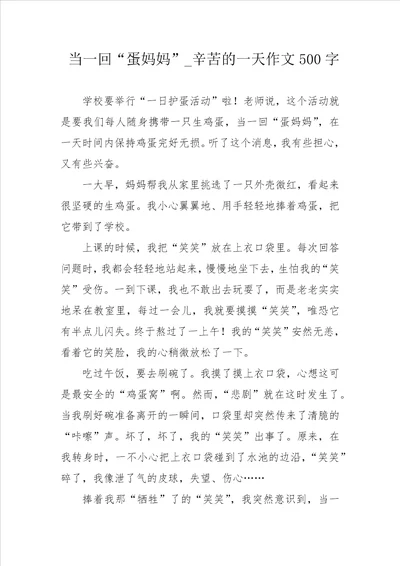 当一回“蛋妈妈”_辛苦的一天作文500字

学校要举行“一日护蛋活动”啦！老师说，这个活动就是要我们每人随身携带一只生鸡蛋，当一回“蛋妈妈”，在一天时间内保持鸡蛋完好无损。听了这个消息，我有些担心，又有些兴奋。

一大早，妈妈帮我从家里挑选了一只外壳微红，看起来很坚硬的生鸡蛋。我小心翼翼地、用手轻轻地捧着鸡蛋，把它带到了学校。

上课的时候，我把“笑笑”放在上衣口袋里。每次回答问题时，我都会轻轻地站起来，慢慢地坐下去，生怕我的“笑笑”受伤。一到下课，我也不敢出去玩耍了，而是老老实实地呆在教室里，每过一会儿，我就要摸摸“笑笑”，唯恐它有半点儿闪失。终于熬过了一上午！我的“笑笑”安然无恙，看着它的笑脸，我的心稍微放松了一下。

吃过午饭，要去刷碗了。我摸了摸上衣口袋，心想这可是最安全的“鸡蛋窝”啊。然而，“悲剧”就在这时发生了。当我刷好碗准备离开的一瞬间，口袋里却突然传来了清脆的“咔嚓”声。坏了，坏了，我的“笑笑”出事了。原来，在我转身时，一不小心把上衣口袋碰到了水池的边沿，“笑笑”碎了，我像泄了气的皮球，失望、伤心……

捧着我那“牺牲”了的“笑笑”，我突然意识到，当一